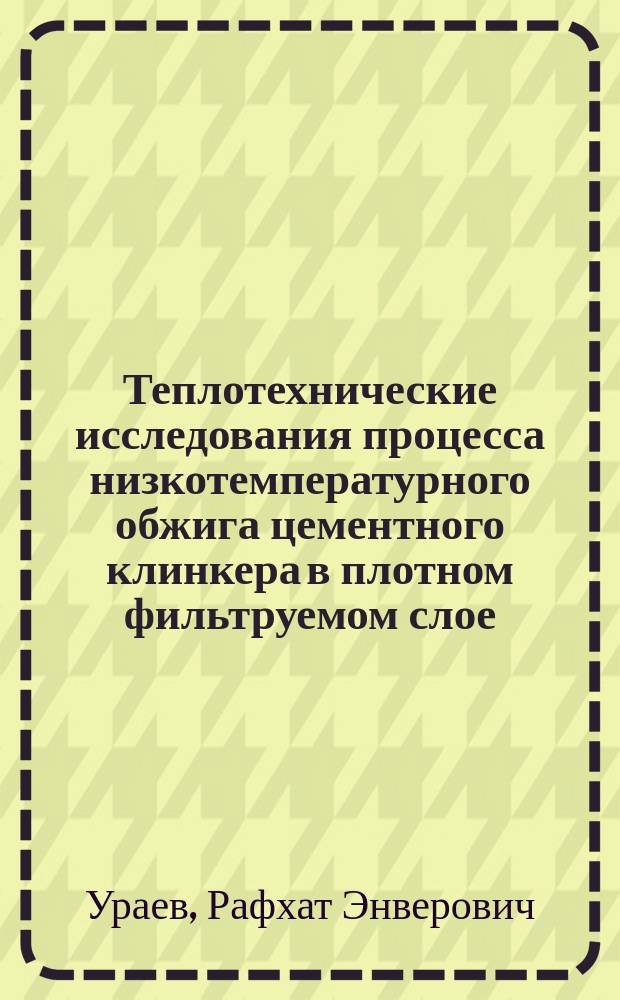 Теплотехнические исследования процесса низкотемпературного обжига цементного клинкера в плотном фильтруемом слое

Ураев, Рафхат Энверович